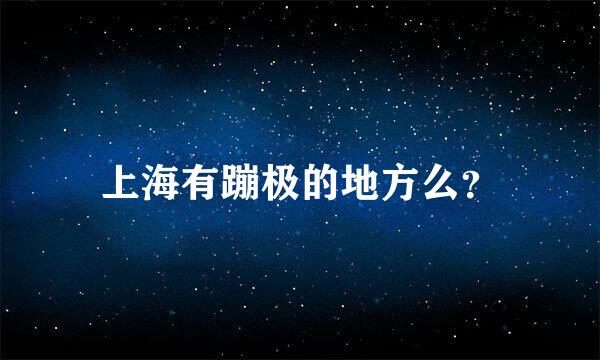 上海有蹦极的地方么?